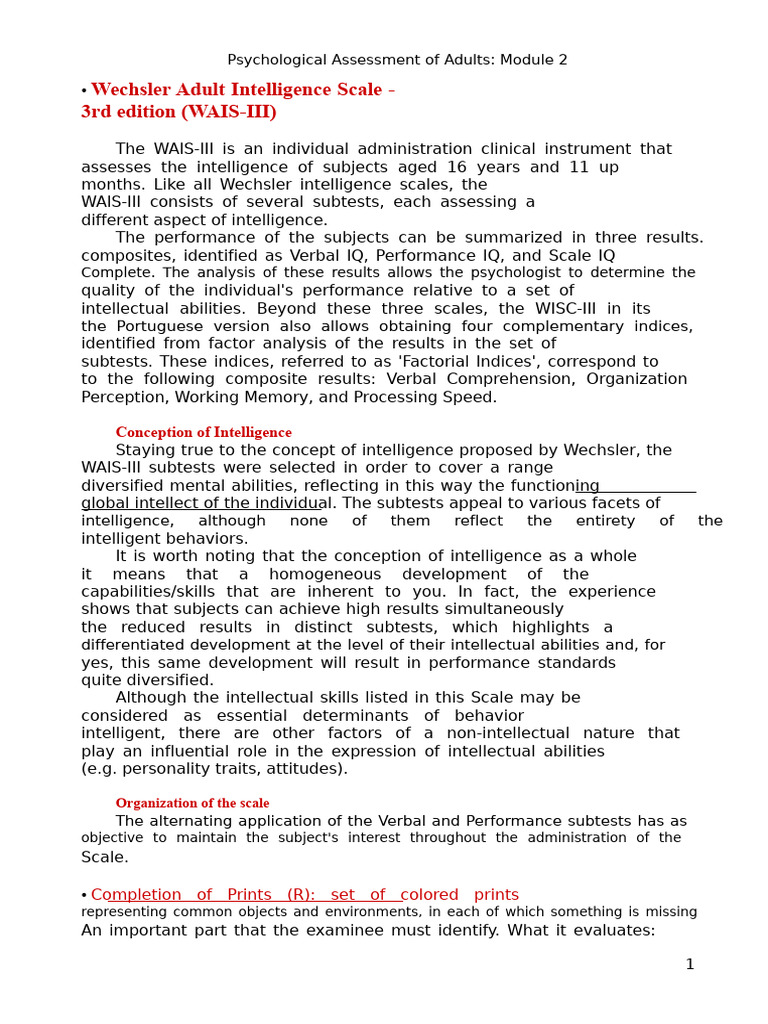 Psychological Assessment of Adults: Module 2

• Wechsler Adult Intelligence Scale - 3rd edition (WAIS-III)

The WAIS-III is an individual administration clinical instrument that assesses the intelligence of subjects aged 16 years and 11 up months. Like all Wechsler intelligence scales, the WAIS-III consists of several subtests, each assessing a different aspect of intelligence.

The performance of the subjects can be summarized in three results. composites, identified as Verbal IQ, Performance IQ, and Scale IQ Complete. The analysis of these results allows the psychologist to determine the quality of the individual's performance relative to a set of intellectual abilities. Beyond these three scales, the WISC-III in its the Portuguese version also allows obtaining four complementary indices, identified from factor analysis of the results in the set of subtests. These indices, referred to as 'Factorial Indices', correspond to to the following composite results: Verbal Comprehension, Organization Perception, Working Memory, and Processing Speed.

Conception of Intelligence

Staying true to the concept of intelligence proposed by Wechsler, the WAIS-III subtests were selected in order to cover a range diversified mental abilities, reflecting in this way the functioning global intellect of the individual. The subtests appeal to various facets of intelligence, although none of them reflect the entirety of the intelligent behaviors.

It is worth noting that the conception of intelligence as a whole it means that a homogeneous development of the capabilities/skills that are inherent to you. In fact, the experience shows that subjects can achieve high results simultaneously the reduced results in distinct subtests, which highlights a differentiated development at the level of their intellectual abilities and, for yes, this same development will result in performance standards quite diversified.

Although the intellectual skills listed in this Scale may be considered as essential determinants of behavior intelligent, there are other factors of a non-intellectual nature that play an influential role in the expression of intellectual abilities (e.g. personality traits, attitudes).

Organization of the scale

The alternating application of the Verbal and Performance subtests has as objective to maintain the subject's interest throughout the administration of the Scale.

• Completion of Prints (R): set of colored prints representing common objects and environments, in each of which something is missing An important part that the examinee must identify. What it evaluates:

1